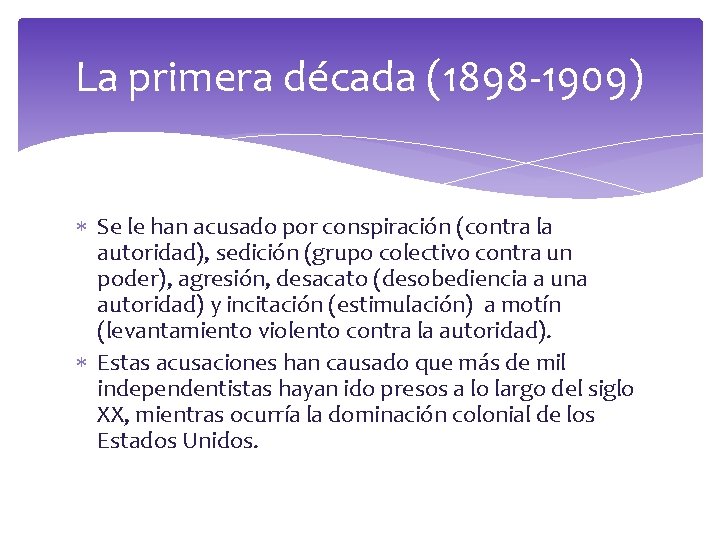 La primera década (1898-1909)

* Se le han acusado por conspiración (contra la autoridad), sedición (grupo colectivo contra un poder), agresión, desacato (desobediencia a una autoridad) y incitación (estimulación) a motín (levantamiento violento contra la autoridad).
* Estas acusaciones han causado que más de mil independentistas hayan ido presos a lo largo del siglo XX, mientras ocurría la dominación colonial de los Estados Unidos.